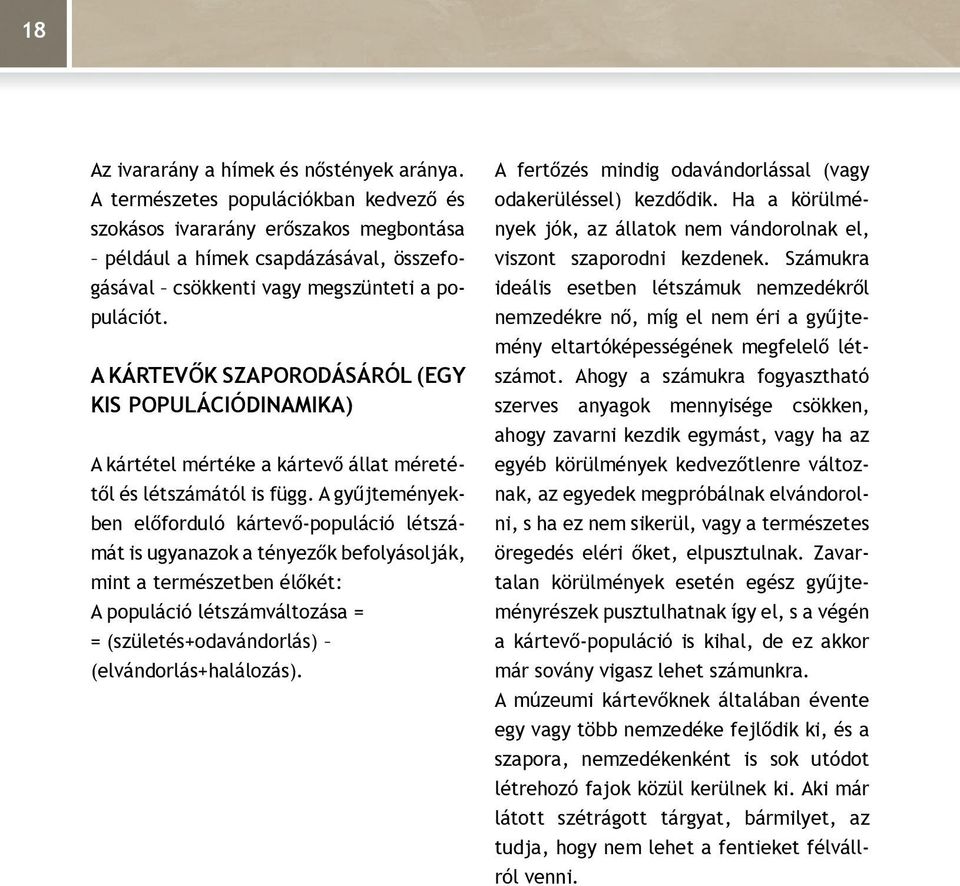 18

Az ivararány a hímek és nőstények aránya. A természetes populációkban kedvező és szokásos ivararány erőszakos megbontása – például a hímek csapdázásával, összefogásával – csökkenti vagy megszünteti a populációt.

A KÁRTEVŐK SZAPORODÁSÁRÓL (EGY KIS POPULÁCIÓDINAMIKA)

A kártétel mértéke a kártevő állat méretétől és létszámától is függ. A gyűjteményekben előforduló kártevő-populáció létszámát is ugyanazok a tényezők befolyásolják, mint a természetben élőkét:
A populáció létszámváltozása =
= (születés+odavándorlás) –
(elvándorlás+halálozás).

A fertőzés mindig odavándorlással (vagy odakerüléssel) kezdődik. Ha a körülmények jók, az állatok nem vándorolnak el, viszont szaporodni kezdenek. Számukra ideális esetben létszámuk nemzedékről nemzedékre nő, míg el nem éri a gyűjtemény eltartóképességének megfelelő létszámot. Ahogy a számukra fogyasztható szerves anyagok mennyisége csökken, ahogy zavarni kezdik egymást, vagy ha az egyéb körülmények kedvezőtlenre változnak, az egyedek megpróbálnak elvándorolni, s ha ez nem sikerül, vagy a természetes öregedés eléri őket, elpusztulnak. Zavartalan körülmények esetén egész gyűjteményrészek pusztulhatnak így el, s a végén a kártevő-populáció is kihal, de ez akkor már sovány vigasz lehet számunkra.
A múzeumi kártevőknek általában évente egy vagy több nemzedéke fejlődik ki, és a szapora, nemzedékenként is sok utódot létrehozó fajok közül kerülnek ki. Aki már látott szétrágott tárgyat, bármilyet, az tudja, hogy nem lehet a fentieket félvállról venni.